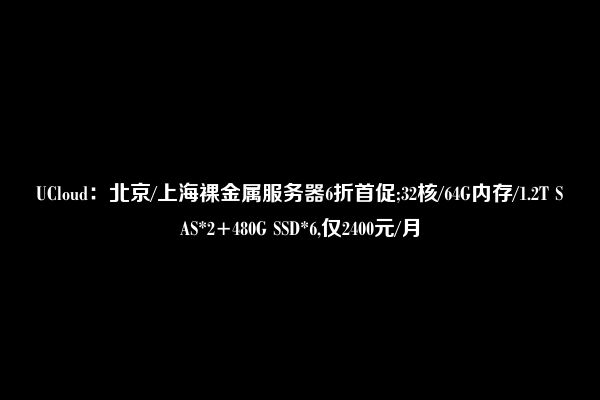 UCloud：北京/上海裸金属服务器6折首促;32核/64G内存/1.2T SAS*2＋480G SSD*6,仅2400元/月